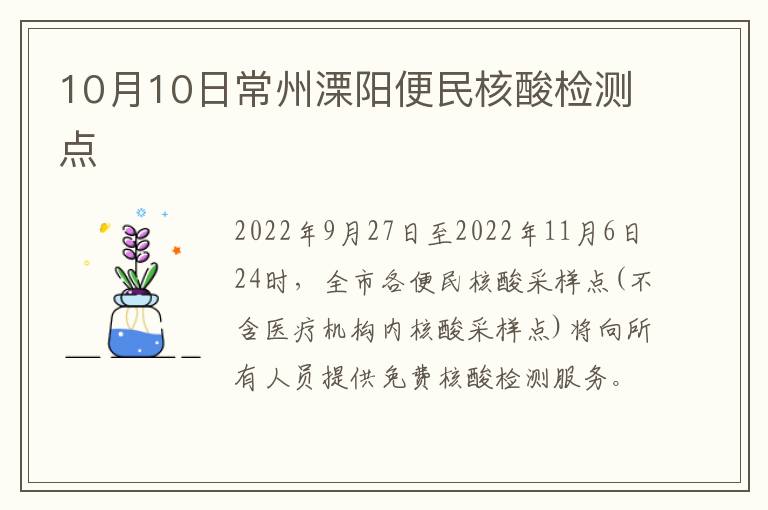 10月10日常州溧阳便民核酸检测点

2022年9月27日至2022年11月6日24时，全市各便民核酸采样点（不含医疗机构内核酸采样点）将向所有人员提供免费核酸检测服务。